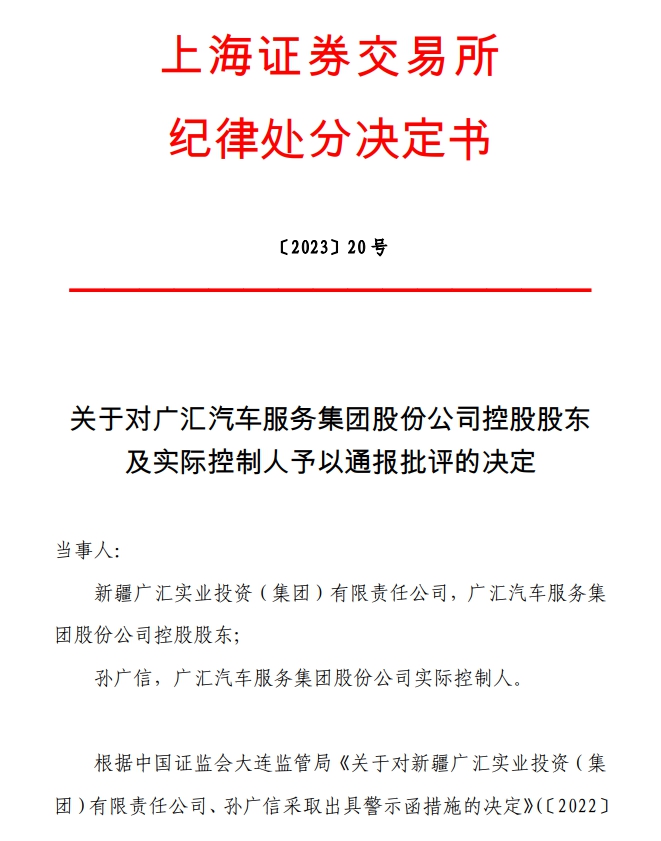 上海证券交易所
纪律处分决定书

〔2023〕20 号

关于对广汇汽车服务集团股份公司控股股东及实际控制人予以通报批评的决定

当事人:

新疆广汇实业投资（集团）有限责任公司，广汇汽车服务集团股份公司控股股东;

孙广信，广汇汽车服务集团股份公司实际控制人。

根据中国证监会大连监管局《关于对新疆广汇实业投资（集团）有限责任公司、孙广信采取出具警示函措施的决定》(〔2022〕